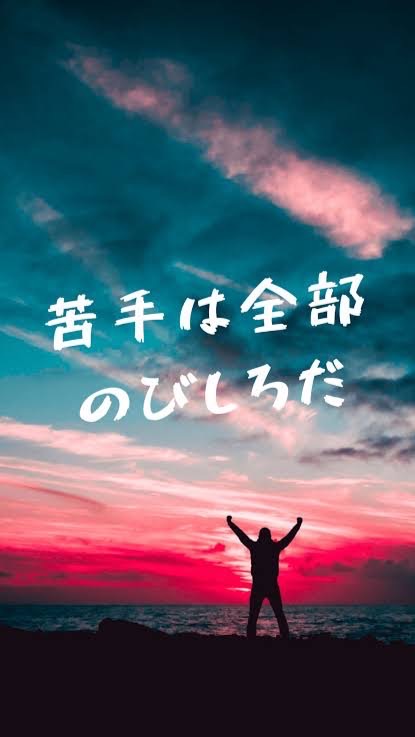 苦手は全部
のびしろだ